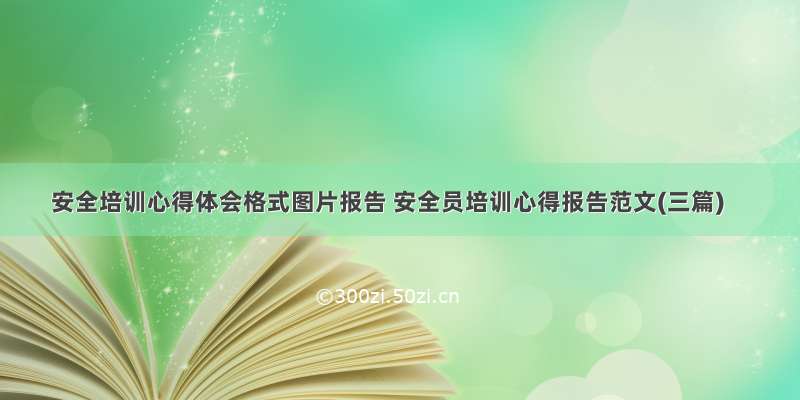 安全培训心得体会格式图片报告 安全员培训心得报告范文(三篇)

©300zi.50zi.cn